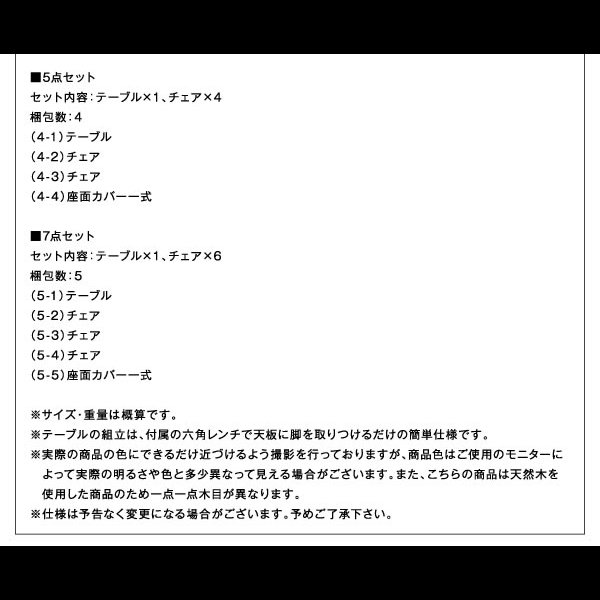 ■5点セット
セット内容：テーブル×1、チェア×4
梱包数：4
（4-1）テーブル
（4-2）チェア
（4-3）チェア
（4-4）座面カバー一式

■7点セット
セット内容：テーブル×1、チェア×6
梱包数：5
（5-1）テーブル
（5-2）チェア
（5-3）チェア
（5-4）チェア
（5-5）座面カバー一式

※サイズ・重量は概算です。
※テーブルの組立は、付属の六角レンチで天板に脚を取りつけるだけの簡単仕様です。
※実際の商品の色にできるだけ近づけるよう撮影を行っておりますが、商品色はご使用のモニターによって実際の明るさや色と多少異なって見える場合がございます。また、こちらの商品は天然木を使用した商品のため一点一点木目が異なります。
※仕様は予告なく変更になる場合がございます。予めご了承下さい。